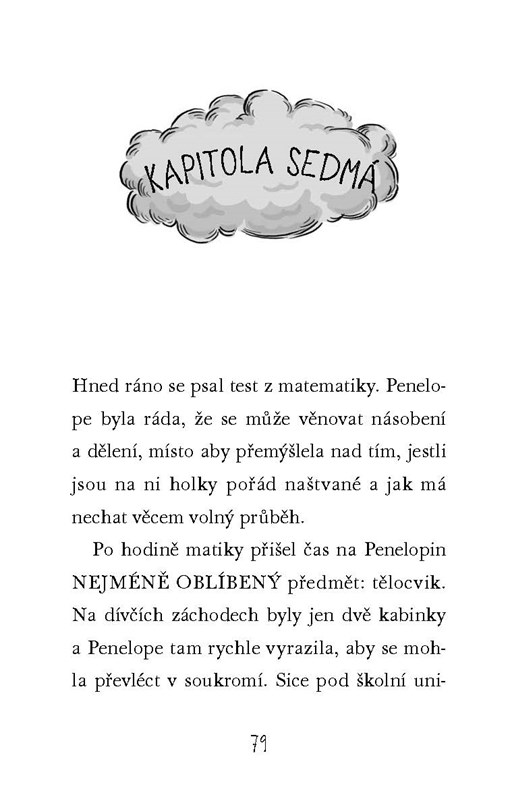 KAPITOLA SEDMÁ

Hned ráno se psal test z matematiky. Penelope byla ráda, že se může věnovat násobení a dělení, místo aby přemýšlela nad tím, jestli jsou na ni holky pořád naštvané a jak má nechat věcem volný průběh.

Po hodině matiky přišel čas na Penelopin NEJMÉNĚ OBLÍBENÝ předmět: tělocvik. Na dívčích záchodech byly jen dvě kabinky a Penelope tam rychle vyrazila, aby se mohla převléct v soukromí. Sice pod školní uni-

79